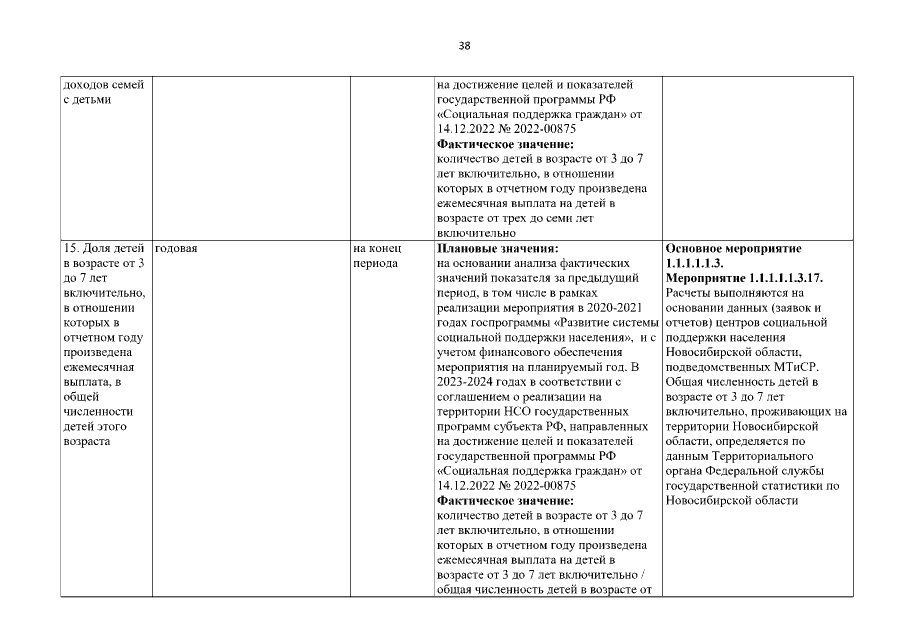 38

| | | | | |
|---|---|---|---|---|
| доходов семей с детьми | | | на достижение целей и показателей государственной программы РФ «Социальная поддержка граждан» от 14.12.2022 № 2022-00875 **Фактическое значение:** количество детей в возрасте от 3 до 7 лет включительно, в отношении которых в отчетном году произведена ежемесячная выплата на детей в возрасте от трех до семи лет включительно | |
| 15. Доля детей в возрасте от 3 до 7 лет включительно, в отношении которых в отчетном году произведена ежемесячная выплата, в общей численности детей этого возраста | годовая | на конец периода | **Плановые значения:** на основании анализа фактических значений показателя за предыдущий период, в том числе в рамках реализации мероприятия в 2020-2021 годах госпрограммы «Развитие системы социальной поддержки населения», и с учетом финансового обеспечения мероприятия на планируемый год. В 2023-2024 годах в соответствии с соглашением о реализации на территории НСО государственных программ субъекта РФ, направленных на достижение целей и показателей государственной программы РФ «Социальная поддержка граждан» от 14.12.2022 № 2022-00875 **Фактическое значение:** количество детей в возрасте от 3 до 7 лет включительно, в отношении которых в отчетном году произведена ежемесячная выплата на детей в возрасте от 3 до 7 лет включительно / общая численность детей в возрасте от | **Основное мероприятие 1.1.1.1.1.3. Мероприятие 1.1.1.1.1.3.17.** Расчеты выполняются на основании данных (заявок и отчетов) центров социальной поддержки населения Новосибирской области, подведомственных МТиСР. Общая численность детей в возрасте от 3 до 7 лет включительно, проживающих на территории Новосибирской области, определяется по данным Территориального органа Федеральной службы государственной статистики по Новосибирской области |